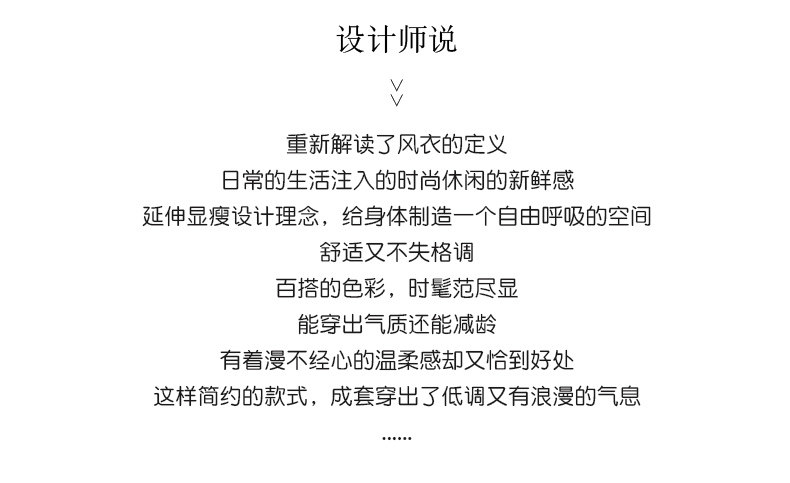 设计师说

重新解读了风衣的定义
日常的生活注入的时尚休闲的新鲜感
延伸显瘦设计理念，给身体制造一个自由呼吸的空间
舒适又不失格调
百搭的色彩，时髦范尽显
能穿出气质还能减龄
有着漫不经心的温柔感却又恰到好处
这样简约的款式，成套穿出了低调又有浪漫的气息
......